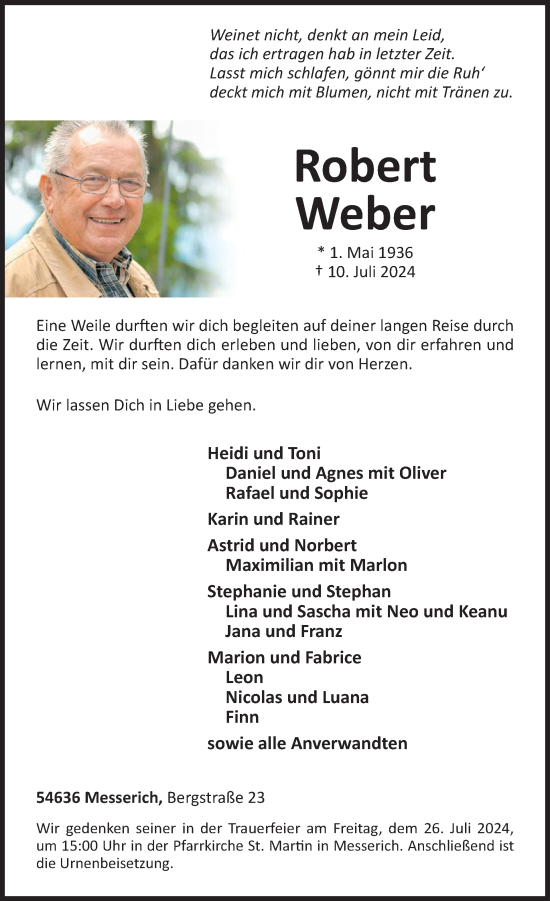 Weinet nicht, denkt an mein Leid,
das ich ertragen hab in letzter Zeit.
Lasst mich schlafen, gönnt mir die Ruh‘
deckt mich mit Blumen, nicht mit Tränen zu.

Robert
Weber

* 1. Mai 1936
† 10. Juli 2024

Eine Weile durften wir dich begleiten auf deiner langen Reise durch die Zeit. Wir durften dich erleben und lieben, von dir erfahren und lernen, mit dir sein. Dafür danken wir dir von Herzen.

Wir lassen Dich in Liebe gehen.

Heidi und Toni
Daniel und Agnes mit Oliver
Rafael und Sophie
Karin und Rainer
Astrid und Norbert
Maximilian mit Marlon
Stephanie und Stephan
Lina und Sascha mit Neo und Keanu
Jana und Franz
Marion und Fabrice
Leon
Nicolas und Luana
Finn
sowie alle Anverwandten

54636 Messerich, Bergstraße 23

Wir gedenken seiner in der Trauerfeier am Freitag, dem 26. Juli 2024, um 15:00 Uhr in der Pfarrkirche St. Martin in Messerich. Anschließend ist die Urnenbeisetzung.